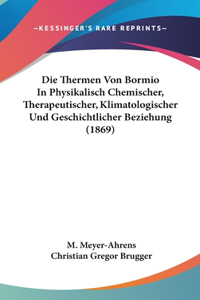 —KESSINGER'S RARE REPRINTS—

Die Thermen Von Bormio In Physikalisch Chemischer, Therapeutischer, Klimatologischer Und Geschichtlicher Beziehung (1869)

M. Meyer-Ahrens
Christian Gregor Brugger